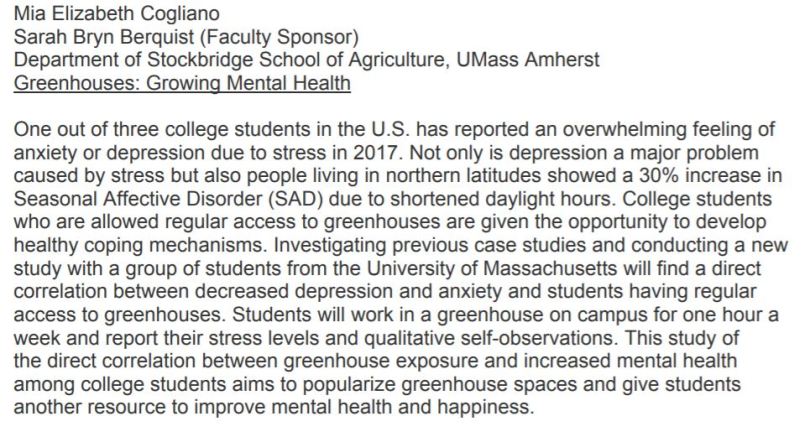 Mia Elizabeth Cogliano
Sarah Bryn Berquist (Faculty Sponsor)
Department of Stockbridge School of Agriculture, UMass Amherst
Greenhouses: Growing Mental Health

One out of three college students in the U.S. has reported an overwhelming feeling of anxiety or depression due to stress in 2017. Not only is depression a major problem caused by stress but also people living in northern latitudes showed a 30% increase in Seasonal Affective Disorder (SAD) due to shortened daylight hours. College students who are allowed regular access to greenhouses are given the opportunity to develop healthy coping mechanisms. Investigating previous case studies and conducting a new study with a group of students from the University of Massachusetts will find a direct correlation between decreased depression and anxiety and students having regular access to greenhouses. Students will work in a greenhouse on campus for one hour a week and report their stress levels and qualitative self-observations. This study of the direct correlation between greenhouse exposure and increased mental health among college students aims to popularize greenhouse spaces and give students another resource to improve mental health and happiness.